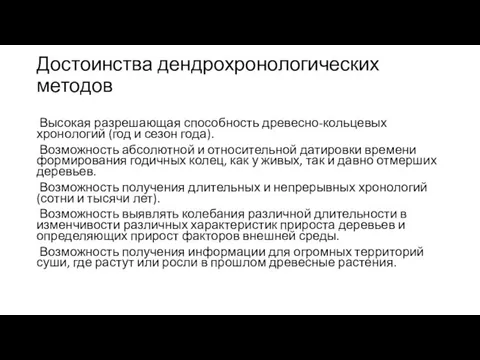 Достоинства дендрохронологических методов

Высокая разрешающая способность древесно-кольцевых хронологий (год и сезон года).

Возможность абсолютной и относительной датировки времени формирования годичных колец, как у живых, так и давно отмерших деревьев.

Возможность получения длительных и непрерывных хронологий (сотни и тысячи лет).

Возможность выявлять колебания различной длительности в изменчивости различных характеристик прироста деревьев и определяющих прирост факторов внешней среды.

Возможность получения информации для огромных территорий суши, где растут или росли в прошлом древесные растения.